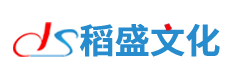 ds 稻盛文化